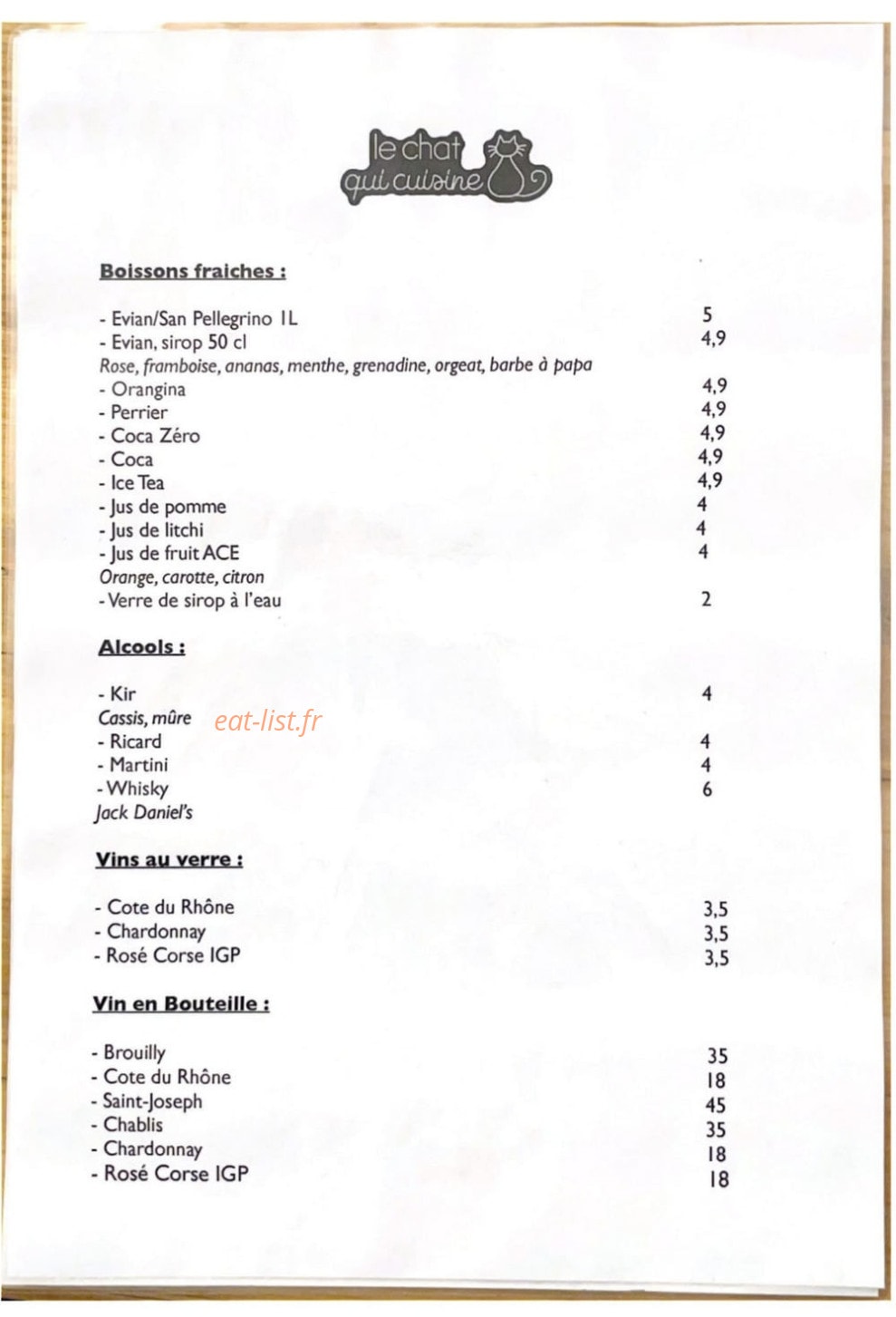 le chat
qui cuisine

Boissons fraiches :

- Evian/San Pellegrino 1L 5
- Evian, sirop 50 cl 4,9
Rose, framboise, ananas, menthe, grenadine, orgeat, barbe à papa
- Orangina 4,9
- Perrier 4,9
- Coca Zéro 4,9
- Coca 4,9
- Ice Tea 4,9
- Jus de pomme 4
- Jus de litchi 4
- Jus de fruit ACE 4
Orange, carotte, citron
- Verre de sirop à l'eau 2

Alcools :

- Kir 4
Cassis, mûre
- Ricard 4
- Martini 4
- Whisky 6
Jack Daniel's

Vins au verre :

- Cote du Rhône 3,5
- Chardonnay 3,5
- Rosé Corse IGP 3,5

Vin en Bouteille :

- Brouilly 35
- Cote du Rhône 18
- Saint-Joseph 45
- Chablis 35
- Chardonnay 18
- Rosé Corse IGP 18

eat-list.fr